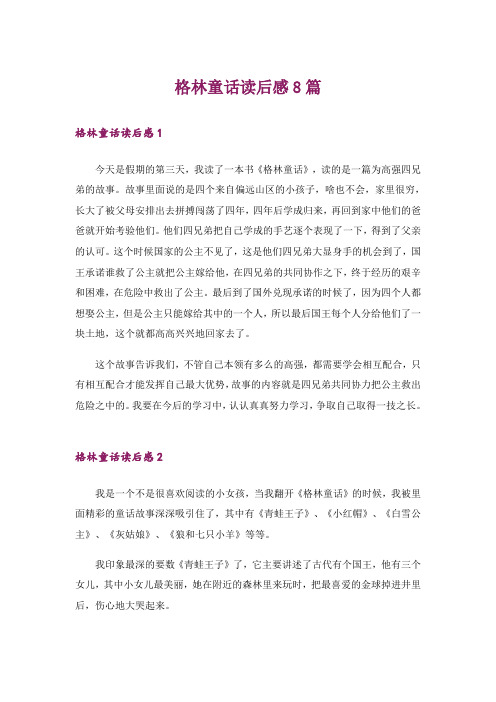 格林童话读后感8篇

格林童话读后感1

今天是假期的第三天，我读了一本书《格林童话》，读的是一篇为高强四兄弟的故事。故事里面说的是四个来自偏远山区的小孩子，啥也不会，家里很穷，长大了被父母安排出去拼搏闯荡了四年，四年后学成归来，再回到家中他们的爸爸就开始考验他们。他们四兄弟把自己学成的手艺逐个表现了一下，得到了父亲的认可。这个时候国家的公主不见了，这是他们四兄弟大显身手的机会到了，国王承诺谁救了公主就把公主嫁给他，在四兄弟的共同协作之下，终于经历的艰辛和困难，在危险中救出了公主。最后到了国外兑现承诺的时候了，因为四个人都想娶公主，但是公主只能嫁给其中的一个人，所以最后国王每个人分给他们了一块土地，这个就都高高兴兴地回家去了。

这个故事告诉我们，不管自己本领有多么的高强，都需要学会相互配合，只有相互配合才能发挥自己最大优势，故事的内容就是四兄弟共同协力把公主救出危险之中的。我要在今后的学习中，认认真真努力学习，争取自己取得一技之长。

格林童话读后感2

我是一个不是很喜欢阅读的小女孩，当我翻开《格林童话》的时候，我被里面精彩的童话故事深深吸引住了，其中有《青蛙王子》、《小红帽》、《白雪公主》、《灰姑娘》、《狼和七只小羊》等等。

我印象最深的要数《青蛙王子》了，它主要讲述了古代有个国王，他有三个女儿，其中小女儿最美丽，她在附近的森林里来玩时，把最喜爱的金球掉进井里后，伤心地大哭起来。